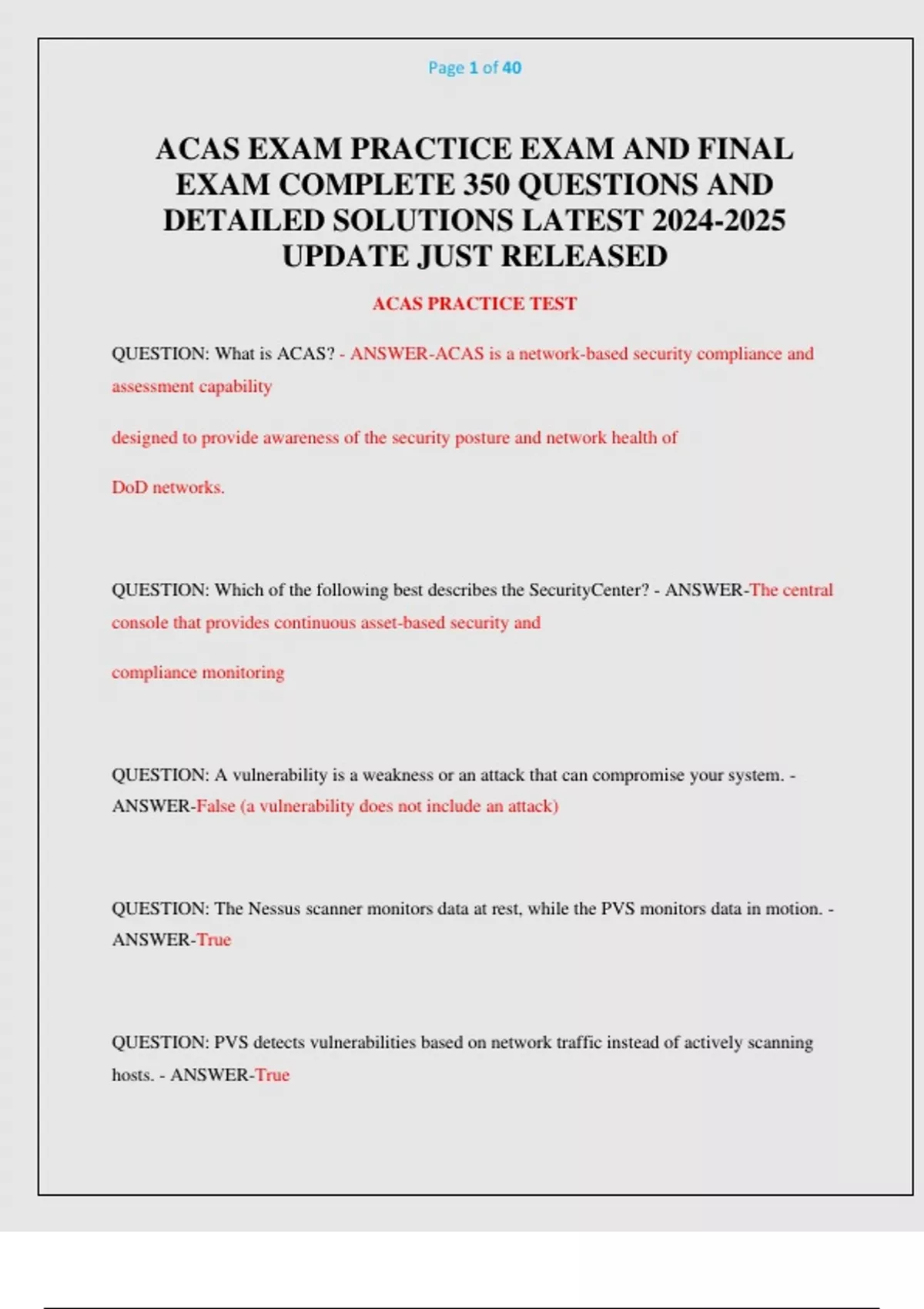 Page 1 of 40

ACAS EXAM PRACTICE EXAM AND FINAL EXAM COMPLETE 350 QUESTIONS AND DETAILED SOLUTIONS LATEST 2024-2025 UPDATE JUST RELEASED

ACAS PRACTICE TEST

QUESTION: What is ACAS? - ANSWER-ACAS is a network-based security compliance and assessment capability

designed to provide awareness of the security posture and network health of

DoD networks.

QUESTION: Which of the following best describes the SecurityCenter? - ANSWER-The central console that provides continuous asset-based security and

compliance monitoring

QUESTION: A vulnerability is a weakness or an attack that can compromise your system. - ANSWER-False (a vulnerability does not include an attack)

QUESTION: The Nessus scanner monitors data at rest, while the PVS monitors data in motion. - ANSWER-True

QUESTION: PVS detects vulnerabilities based on network traffic instead of actively scanning hosts. - ANSWER-True